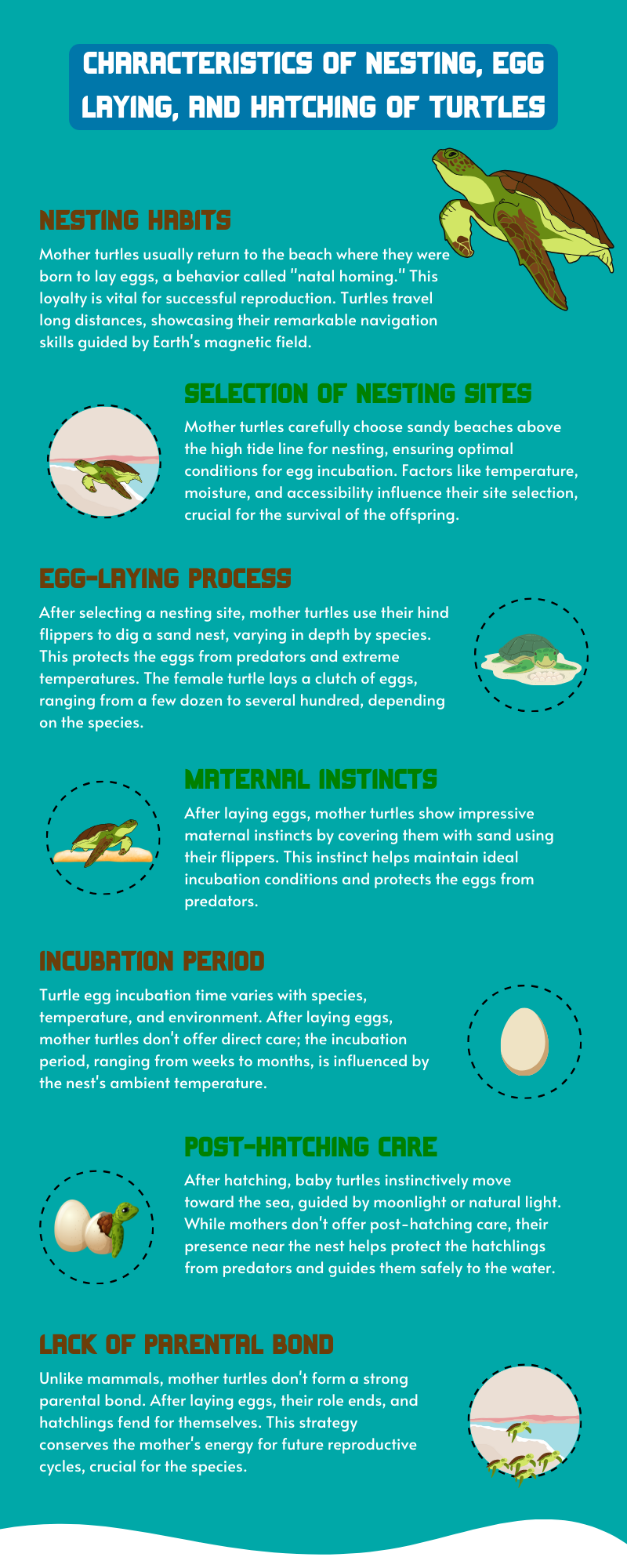 CHARACTERISTICS OF NESTING, EGG LAYING, AND HATCHING OF TURTLES

NESTING HABITS

Mother turtles usually return to the beach where they were born to lay eggs, a behavior called "natal homing." This loyalty is vital for successful reproduction. Turtles travel long distances, showcasing their remarkable navigation skills guided by Earth's magnetic field.

SELECTION OF NESTING SITES

Mother turtles carefully choose sandy beaches above the high tide line for nesting, ensuring optimal conditions for egg incubation. Factors like temperature, moisture, and accessibility influence their site selection, crucial for the survival of the offspring.

EGG-LAYING PROCESS

After selecting a nesting site, mother turtles use their hind flippers to dig a sand nest, varying in depth by species. This protects the eggs from predators and extreme temperatures. The female turtle lays a clutch of eggs, ranging from a few dozen to several hundred, depending on the species.

MATERNAL INSTINCTS

After laying eggs, mother turtles show impressive maternal instincts by covering them with sand using their flippers. This instinct helps maintain ideal incubation conditions and protects the eggs from predators.

INCUBATION PERIOD

Turtle egg incubation time varies with species, temperature, and environment. After laying eggs, mother turtles don't offer direct care; the incubation period, ranging from weeks to months, is influenced by the nest's ambient temperature.

POST-HATCHING CARE

After hatching, baby turtles instinctively move toward the sea, guided by moonlight or natural light. While mothers don't offer post-hatching care, their presence near the nest helps protect the hatchlings from predators and guides them safely to the water.

LACK OF PARENTAL BOND

Unlike mammals, mother turtles don't form a strong parental bond. After laying eggs, their role ends, and hatchlings fend for themselves. This strategy conserves the mother's energy for future reproductive cycles, crucial for the species.